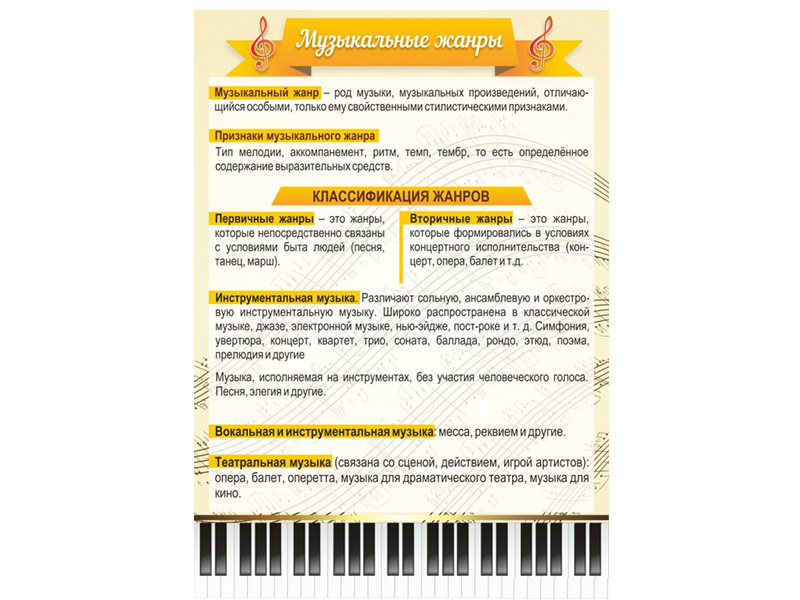 Музыкальные жанры

Музыкальный жанр – род музыки, музыкальных произведений, отличающийся особыми, только ему свойственными стилистическими признаками.

Признаки музыкального жанра

Тип мелодии, аккомпанемент, ритм, темп, тембр, то есть определённое содержание выразительных средств.

КЛАССИФИКАЦИЯ ЖАНРОВ

Первичные жанры – это жанры, которые непосредственно связаны с условиями быта людей (песня, танец, марш).

Вторичные жанры – это жанры, которые формировались в условиях концертного исполнительства (концерт, опера, балет и т.д.

Инструментальная музыка. Различают сольную, ансамблевую и оркестровую инструментальную музыку. Широко распространена в классической музыке, джазе, электронной музыке, нью-эйдже, пост-роке и т. д. Симфония, увертюра, концерт, квартет, трио, соната, баллада, рондо, этюд, поэма, прелюдия и другие

Музыка, исполняемая на инструментах, без участия человеческого голоса. Песня, элегия и другие.

Вокальная и инструментальная музыка: месса, реквием и другие.

Театральная музыка (связана со сценой, действием, игрой артистов): опера, балет, оперетта, музыка для драматического театра, музыка для кино.